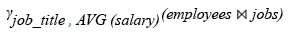 $\gamma_{job\_title,\ AVG\ (salary)}(employees \bowtie jobs)$